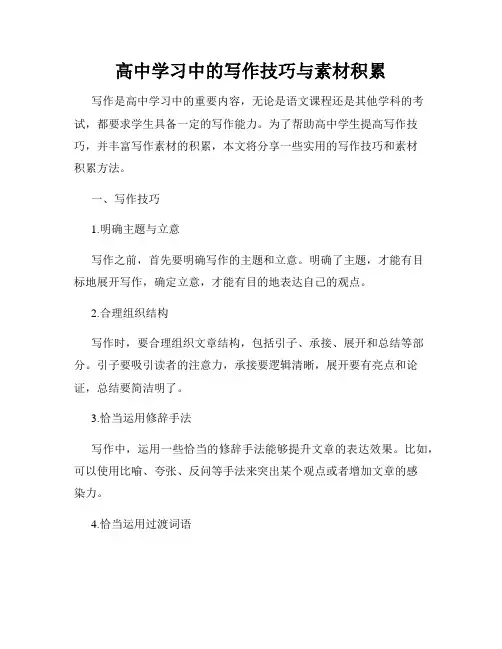 高中学习中的写作技巧与素材积累

写作是高中学习中的重要内容，无论是语文课程还是其他学科的考试，都要求学生具备一定的写作能力。为了帮助高中学生提高写作技巧，并丰富写作素材的积累，本文将分享一些实用的写作技巧和素材积累方法。

一、写作技巧

1.明确主题与立意

写作之前，首先要明确写作的主题和立意。明确了主题，才能有目标地展开写作，确定立意，才能有目的地表达自己的观点。

2.合理组织结构

写作时，要合理组织文章结构，包括引子、承接、展开和总结等部分。引子要吸引读者的注意力，承接要逻辑清晰，展开要有亮点和论证，总结要简洁明了。

3.恰当运用修辞手法

写作中，运用一些恰当的修辞手法能够提升文章的表达效果。比如，可以使用比喻、夸张、反问等手法来突出某个观点或者增加文章的感染力。

4.恰当运用过渡词语